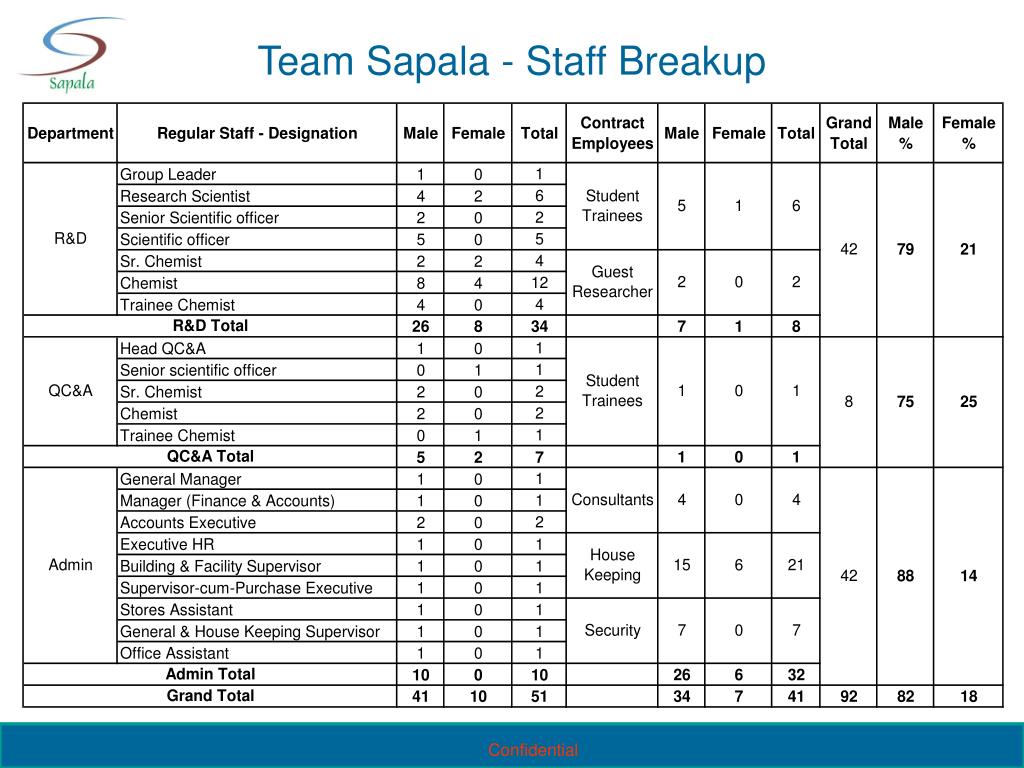 Sapala

Team Sapala - Staff Breakup

| Department | Regular Staff - Designation | Male | Female | Total | Contract Employees | Male | Female | Total | Grand Total | Male % | Female % |
|---|---|---|---|---|---|---|---|---|---|---|---|
| R&D | Group Leader | 1 | 0 | 1 | Student Trainees | 5 | 1 | 6 | 42 | 79 | 21 |
| | Research Scientist | 4 | 2 | 6 | | | | | | | |
| | Senior Scientific officer | 2 | 0 | 2 | | | | | | | |
| | Scientific officer | 5 | 0 | 5 | | | | | | | |
| | Sr. Chemist | 2 | 2 | 4 | Guest Researcher | 2 | 0 | 2 | | | |
| | Chemist | 8 | 4 | 12 | | | | | | | |
| | Trainee Chemist | 4 | 0 | 4 | | | | | | | |
| R&D Total | | 26 | 8 | 34 | | 7 | 1 | 8 | | | |
| QC&A | Head QC&A | 1 | 0 | 1 | Student Trainees | 1 | 0 | 1 | 8 | 75 | 25 |
| | Senior scientific officer | 0 | 1 | 1 | | | | | | | |
| | Sr. Chemist | 2 | 0 | 2 | | | | | | | |
| | Chemist | 2 | 0 | 2 | | | | | | | |
| | Trainee Chemist | 0 | 1 | 1 | | | | | | | |
| QC&A Total | | 5 | 2 | 7 | | 1 | 0 | 1 | | | |
| Admin | General Manager | 1 | 0 | 1 | Consultants | 4 | 0 | 4 | 42 | 88 | 14 |
| | Manager (Finance & Accounts) | 1 | 0 | 1 | | | | | | | |
| | Accounts Executive | 2 | 0 | 2 | | | | | | | |
| | Executive HR | 1 | 0 | 1 | House Keeping | 15 | 6 | 21 | | | |
| | Building & Facility Supervisor | 1 | 0 | 1 | | | | | | | |
| | Supervisor-cum-Purchase Executive | 1 | 0 | 1 | | | | | | | |
| | Stores Assistant | 1 | 0 | 1 | Security | 7 | 0 | 7 | | | |
| | General & House Keeping Supervisor | 1 | 0 | 1 | | | | | | | |
| | Office Assistant | 1 | 0 | 1 | | | | | | | |
| Admin Total | | 10 | 0 | 10 | | 26 | 6 | 32 | | | |
| Grand Total | | 41 | 10 | 51 | | 34 | 7 | 41 | 92 | 82 | 18 |

Confidential